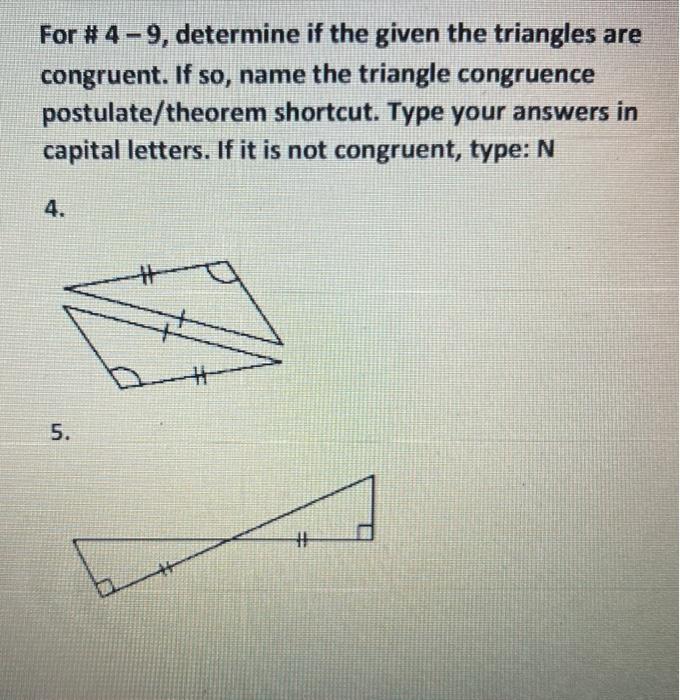 For # 4 – 9, determine if the given the triangles are congruent. If so, name the triangle congruence postulate/theorem shortcut. Type your answers in capital letters. If it is not congruent, type: N

4.

5.